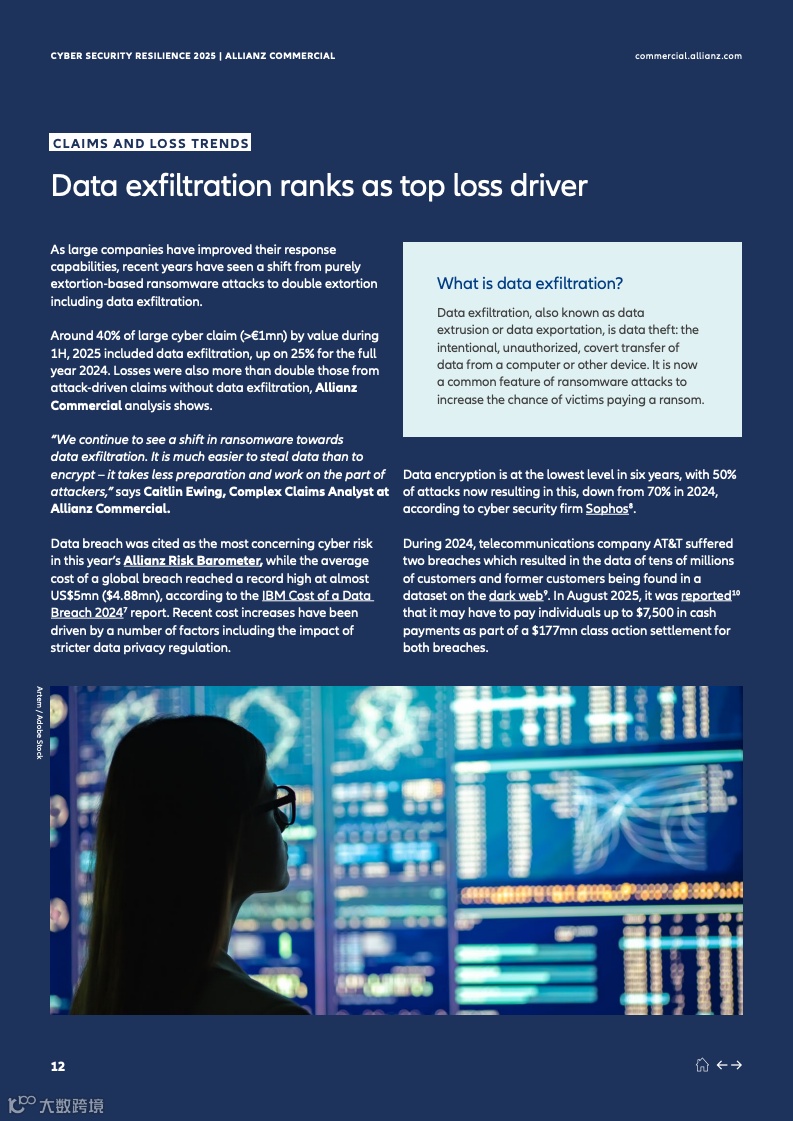 CYBER SECURITY RESILIENCE 2025 | ALLIANZ COMMERCIAL

commercial.allianz.com

CLAIMS AND LOSS TRENDS

Data exfiltration ranks as top loss driver

As large companies have improved their response capabilities, recent years have seen a shift from purely extortion-based ransomware attacks to double extortion including data exfiltration.

Around 40% of large cyber claim (>€1mn) by value during 1H, 2025 included data exfiltration, up on 25% for the full year 2024. Losses were also more than double those from attack-driven claims without data exfiltration, Allianz Commercial analysis shows.

"We continue to see a shift in ransomware towards data exfiltration. It is much easier to steal data than to encrypt – it takes less preparation and work on the part of attackers," says Caitlin Ewing, Complex Claims Analyst at Allianz Commercial.

Data breach was cited as the most concerning cyber risk in this year's Allianz Risk Barometer, while the average cost of a global breach reached a record high at almost US$5mn ($4.88mn), according to the IBM Cost of a Data Breach 2024$^{7}$ report. Recent cost increases have been driven by a number of factors including the impact of stricter data privacy regulation.

What is data exfiltration?

Data exfiltration, also known as data extrusion or data exportation, is data theft: the intentional, unauthorized, covert transfer of data from a computer or other device. It is now a common feature of ransomware attacks to increase the chance of victims paying a ransom.

Data encryption is at the lowest level in six years, with 50% of attacks now resulting in this, down from 70% in 2024, according to cyber security firm Sophos$^{8}$.

During 2024, telecommunications company AT&T suffered two breaches which resulted in the data of tens of millions of customers and former customers being found in a dataset on the dark web$^{9}$. In August 2025, it was reported$^{10}$ that it may have to pay individuals up to $7,500 in cash payments as part of a $177mn class action settlement for both breaches.

Artem / Adobe Stock

12

大数跨境